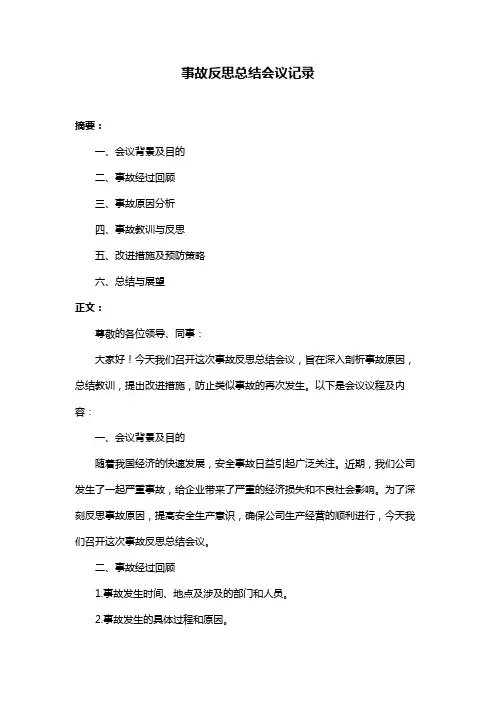 事故反思总结会议记录

摘要：

一、会议背景及目的

二、事故经过回顾

三、事故原因分析

四、事故教训与反思

五、改进措施及预防策略

六、总结与展望

正文：

尊敬的各位领导、同事：

大家好！今天我们召开这次事故反思总结会议，旨在深入剖析事故原因，总结教训，提出改进措施，防止类似事故的再次发生。以下是会议议程及内容：

一、会议背景及目的

随着我国经济的快速发展，安全事故日益引起广泛关注。近期，我们公司发生了一起严重事故，给企业带来了严重的经济损失和不良社会影响。为了深刻反思事故原因，提高安全生产意识，确保公司生产经营的顺利进行，今天我们召开这次事故反思总结会议。

二、事故经过回顾

1.事故发生时间、地点及涉及的部门和人员。

2.事故发生的具体过程和原因。